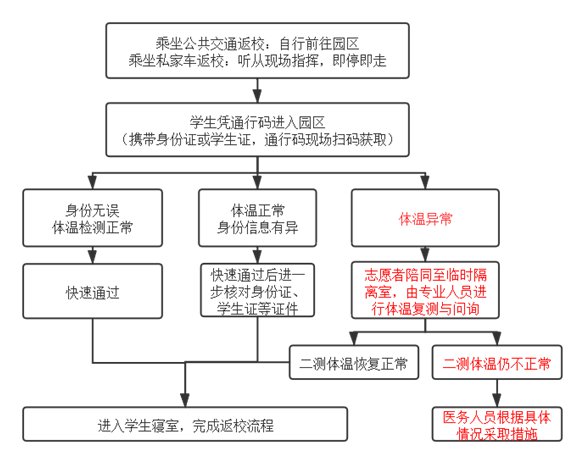 乘坐公共交通返校：自行前往园区
乘坐私家车返校：听从现场指挥，即停即走

学生凭通行码进入园区
（携带身份证或学生证，通行码现场扫码获取）

身份无误
体温检测正常

体温正常
身份信息有异

体温异常

快速通过

快速通过后进一步核对身份证、学生证等证件

志愿者陪同至临时隔离室，由专业人员进行体温复测与问询

二测体温恢复正常

二测体温仍不正常

进入学生寝室，完成返校流程

医务人员根据具体情况采取措施